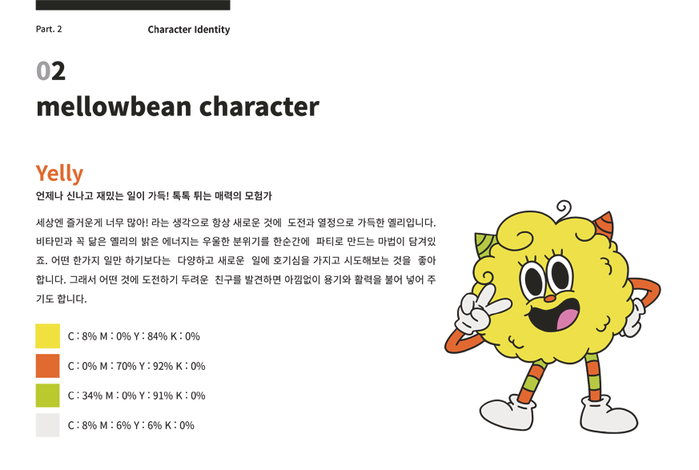 Part. 2

Character Identity

02
mellowbean character

Yelly

언제나 신나고 재밌는 일이 가득! 톡톡 튀는 매력의 모험가

세상엔 즐거운게 너무 많아! 라는 생각으로 항상 새로운 것에 도전과 열정으로 가득한 옐리입니다. 비타민과 꼭 닮은 옐리의 밝은 에너지는 우울한 분위기를 한순간에 파티로 만드는 마법이 담겨있죠. 어떤 한가지 일만 하기보다는 다양하고 새로운 일에 호기심을 가지고 시도해보는 것을 좋아합니다. 그래서 어떤 것에 도전하기 두려운 친구를 발견하면 아낌없이 용기와 활력을 불어 넣어 주기도 합니다.

C : 8% M : 0% Y : 84% K : 0%

C : 0% M : 70% Y : 92% K : 0%

C : 34% M : 0% Y : 91% K : 0%

C : 8% M : 6% Y : 6% K : 0%